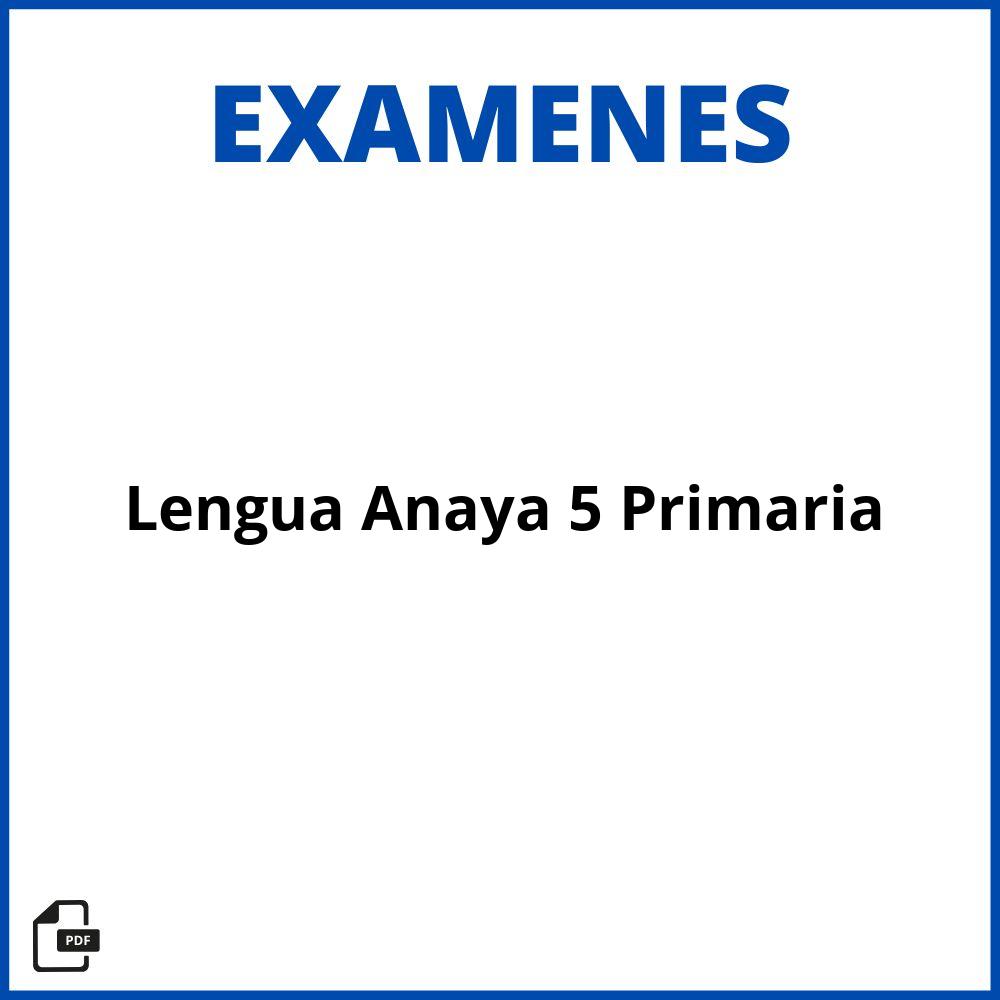 EXAMENES

Lengua Anaya 5 Primaria

PDF